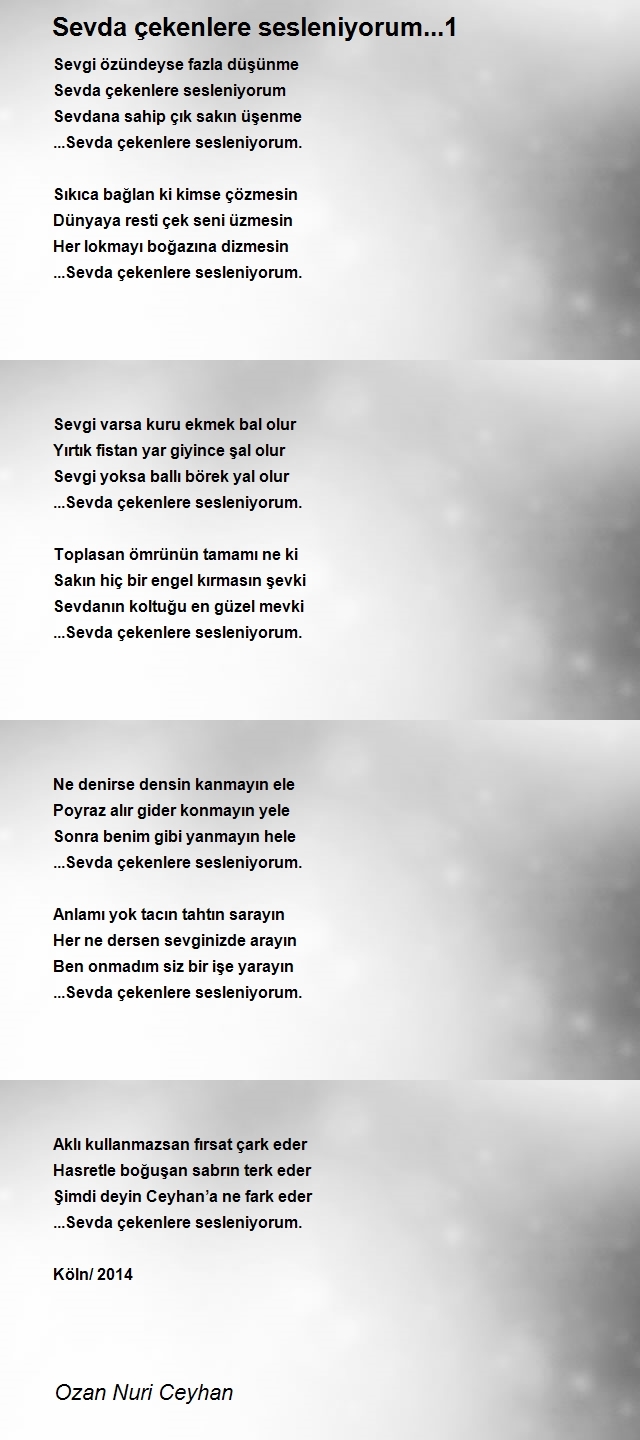 Sevda çekenlere sesleniyorum...1

Sevgi özündeyse fazla düşünme
Sevda çekenlere sesleniyorum
Sevdana sahip çık sakın üşenme
...Sevda çekenlere sesleniyorum.

Sıkıca bağlan ki kimse çözmesin
Dünyaya resti çek seni üzmesin
Her lokmayı boğazına dizmesin
...Sevda çekenlere sesleniyorum.

Sevgi varsa kuru ekmek bal olur
Yırtık fistan yar giyince şal olur
Sevgi yoksa ballı börek yal olur
...Sevda çekenlere sesleniyorum.

Toplasan ömrünün tamamı ne ki
Sakın hiç bir engel kırmasın şevki
Sevdanın koltuğu en güzel mevki
...Sevda çekenlere sesleniyorum.

Ne denirse densin kanmayın ele
Poyraz alır gider konmayın yele
Sonra benim gibi yanmayın hele
...Sevda çekenlere sesleniyorum.

Anlamı yok tacın tahtın sarayın
Her ne dersen sevginizde arayın
Ben onmadım siz bir işe yarayın
...Sevda çekenlere sesleniyorum.

Aklı kullanmazsan fırsat çark eder
Hasretle boğuşan sabrın terk eder
Şimdi deyin Ceyhan'a ne fark eder
...Sevda çekenlere sesleniyorum.

Köln/ 2014

Ozan Nuri Ceyhan